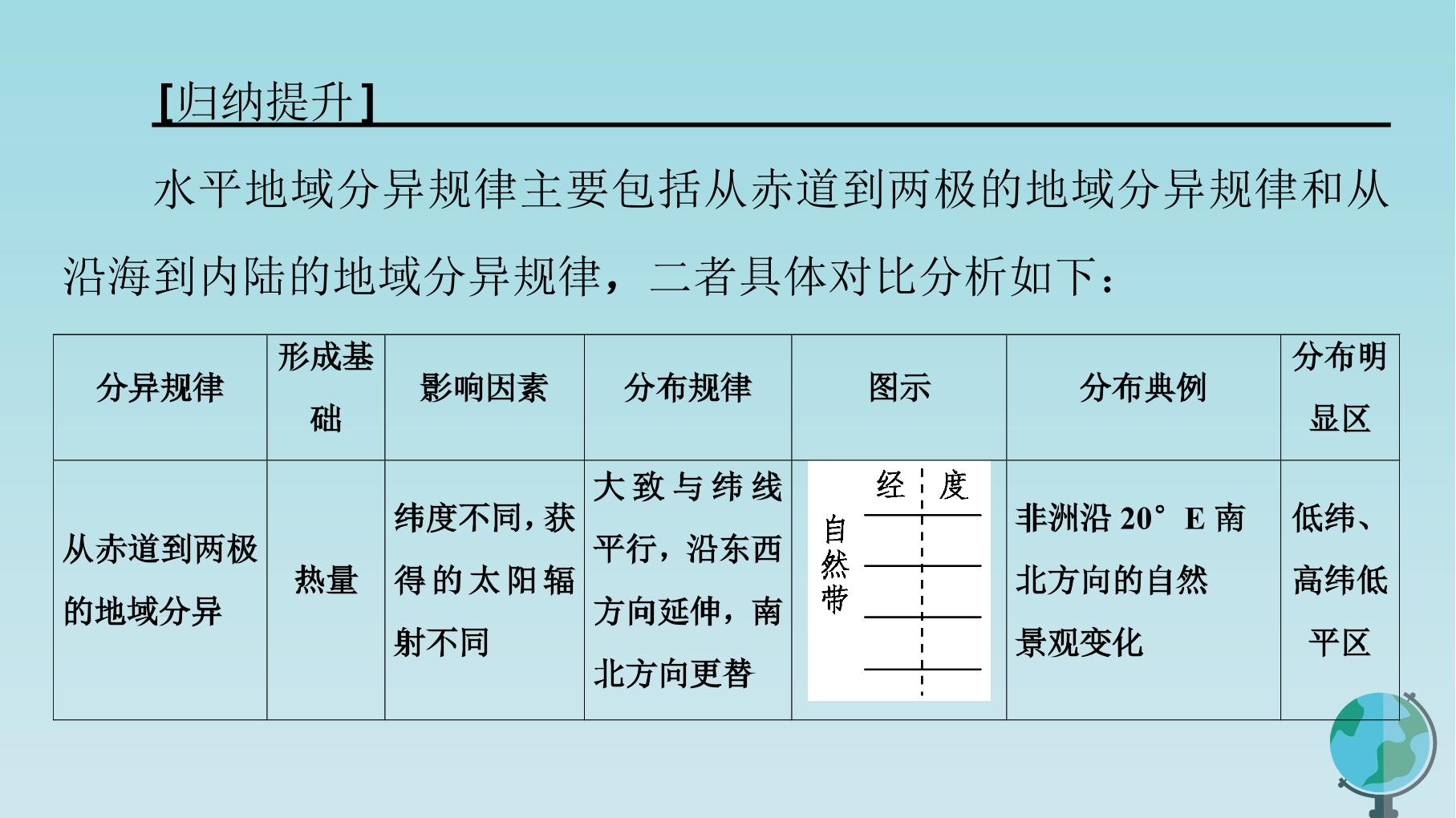 [归纳提升]

水平地域分异规律主要包括从赤道到两极的地域分异规律和从沿海到内陆的地域分异规律，二者具体对比分析如下：

| 分异规律 | 形成基础 | 影响因素 | 分布规律 | 图示 | 分布典例 | 分布明显区 |
|---|---|---|---|---|---|---|
| 从赤道到两极的地域分异 | 热量 | 纬度不同，获得的太阳辐射不同 | 大致与纬线平行，沿东西方向延伸，南北方向更替 | 经度 自然带 | 非洲沿20°E南北方向的自然景观变化 | 低纬、高纬低平区 |